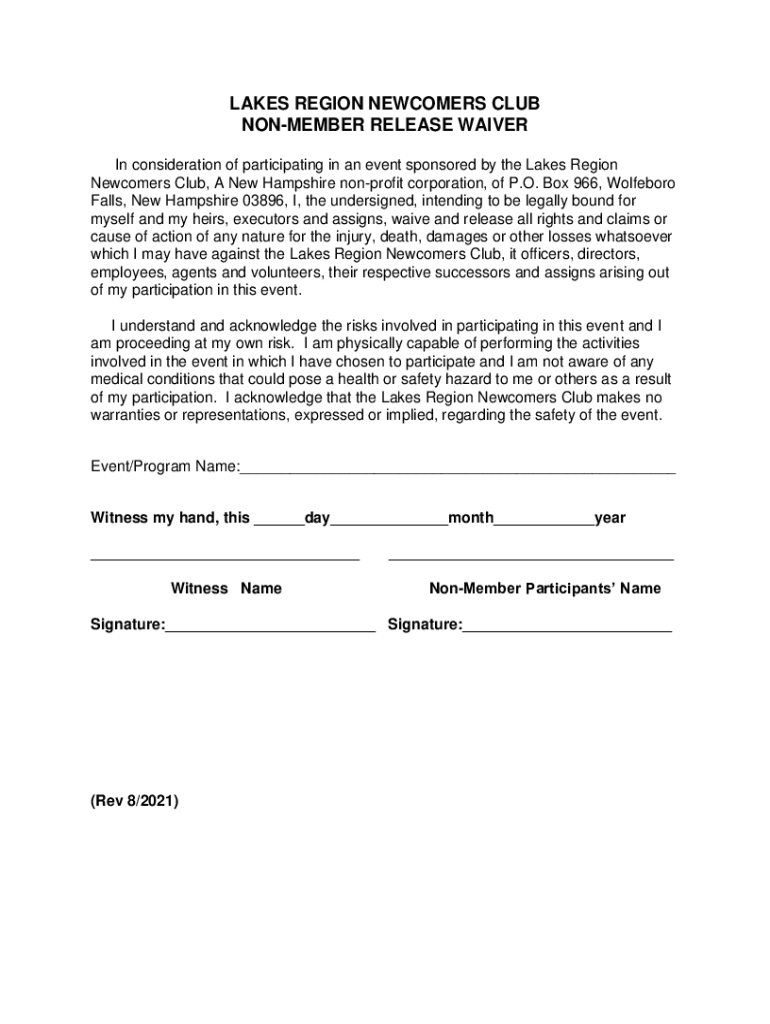 LAKES REGION NEWCOMERS CLUB
NON-MEMBER RELEASE WAIVER

In consideration of participating in an event sponsored by the Lakes Region Newcomers Club, A New Hampshire non-profit corporation, of P.O. Box 966, Wolfeboro Falls, New Hampshire 03896, I, the undersigned, intending to be legally bound for myself and my heirs, executors and assigns, waive and release all rights and claims or cause of action of any nature for the injury, death, damages or other losses whatsoever which I may have against the Lakes Region Newcomers Club, it officers, directors, employees, agents and volunteers, their respective successors and assigns arising out of my participation in this event.

I understand and acknowledge the risks involved in participating in this event and I am proceeding at my own risk. I am physically capable of performing the activities involved in the event in which I have chosen to participate and I am not aware of any medical conditions that could pose a health or safety hazard to me or others as a result of my participation. I acknowledge that the Lakes Region Newcomers Club makes no warranties or representations, expressed or implied, regarding the safety of the event.

Event/Program Name:____________________________________________________

Witness my hand, this ______day______________month____________year

________________________________ __________________________________

Witness Name

Non-Member Participants' Name

Signature:_________________________ Signature:_________________________

(Rev 8/2021)